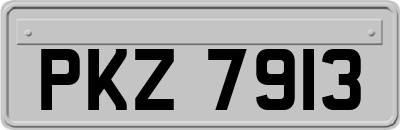 PKZ 7913